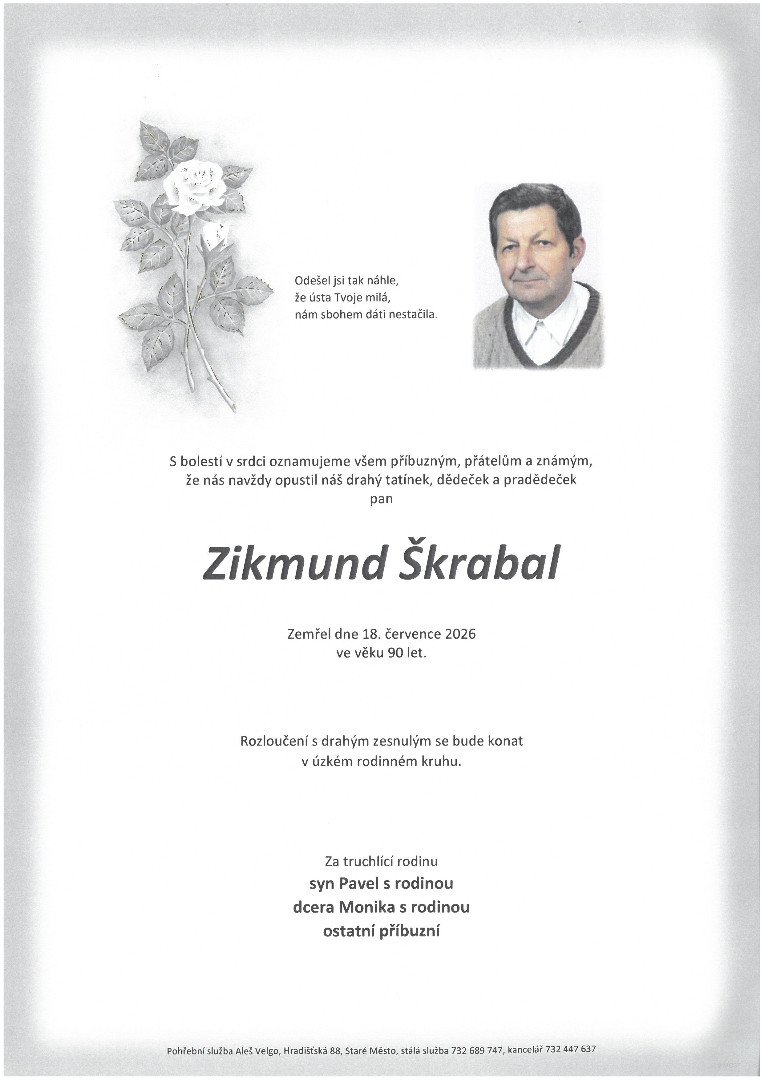 Odešel jsi tak náhle,
že ústa Tvoje milá,
nám sbohem dáti nestačila.

S bolestí v srdci oznamujeme všem příbuzným, přátelům a známým,
že nás navždy opustil náš drahý tatínek, dědeček a pradědeček
pan

Zikmund Škrabal

Zemřel dne 18. července 2026
ve věku 90 let.

Rozloučení s drahým zesnulým se bude konat
v úzkém rodinném kruhu.

Za truchlící rodinu
syn Pavel s rodinou
dcera Monika s rodinou
ostatní příbuzní

Pohřební služba Aleš Velgo, Hradišťská 88, Staré Město, stálá služba 732 689 747, kancelář 732 447 637